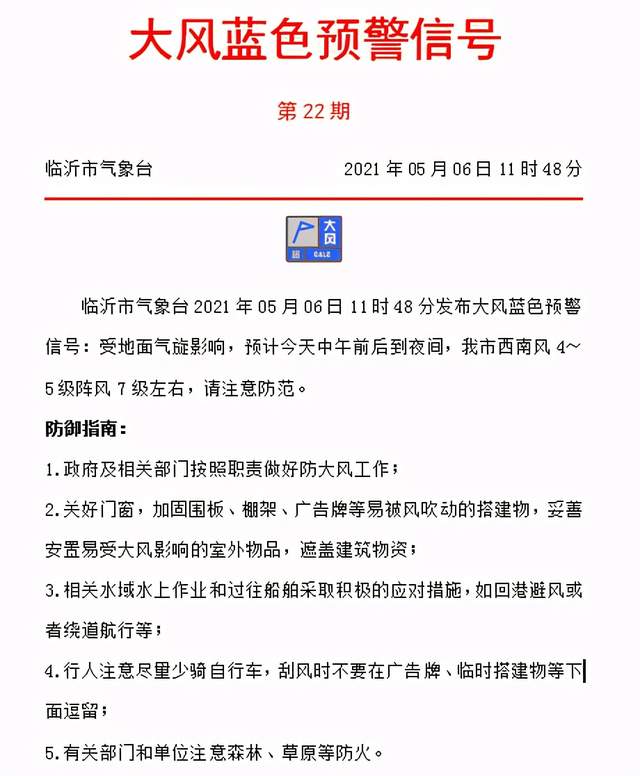 大风蓝色预警信号

第 22 期

临沂市气象台　　2021 年 05 月 06 日 11 时 48 分

大风
蓝
GALE

临沂市气象台 2021 年 05 月 06 日 11 时 48 分发布大风蓝色预警信号：受地面气旋影响，预计今天中午前后到夜间，我市西南风 4～5 级阵风 7 级左右，请注意防范。

防御指南：

1.政府及相关部门按照职责做好防大风工作；

2.关好门窗，加固围板、棚架、广告牌等易被风吹动的搭建物，妥善安置易受大风影响的室外物品，遮盖建筑物资；

3.相关水域水上作业和过往船舶采取积极的应对措施，如回港避风或者绕道航行等；

4.行人注意尽量少骑自行车，刮风时不要在广告牌、临时搭建物等下面逗留；

5.有关部门和单位注意森林、草原等防火。